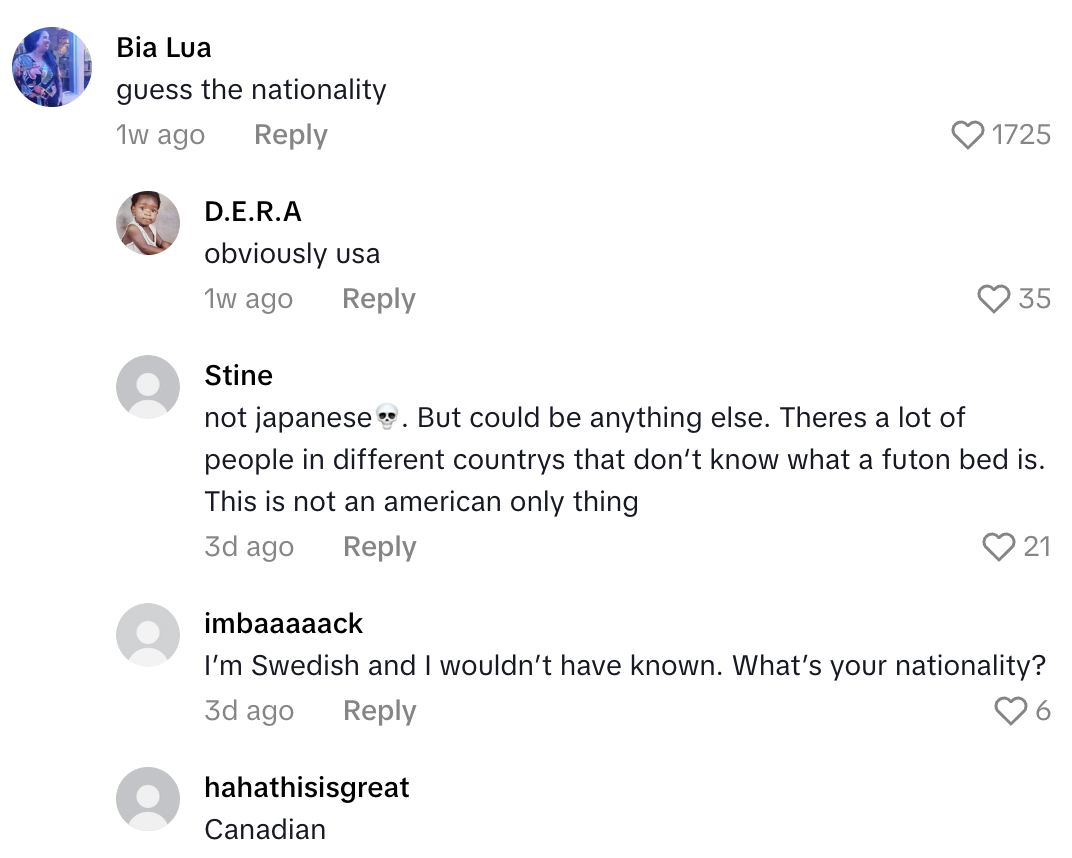 Bia Lua
guess the nationality
1w ago Reply 1725

D.E.R.A
obviously usa
1w ago Reply 35

Stine
not japanese💀. But could be anything else. Theres a lot of people in different countrys that don't know what a futon bed is. This is not an american only thing
3d ago Reply 21

imbaaaaack
I'm Swedish and I wouldn't have known. What's your nationality?
3d ago Reply 6

hahathisisgreat
Canadian